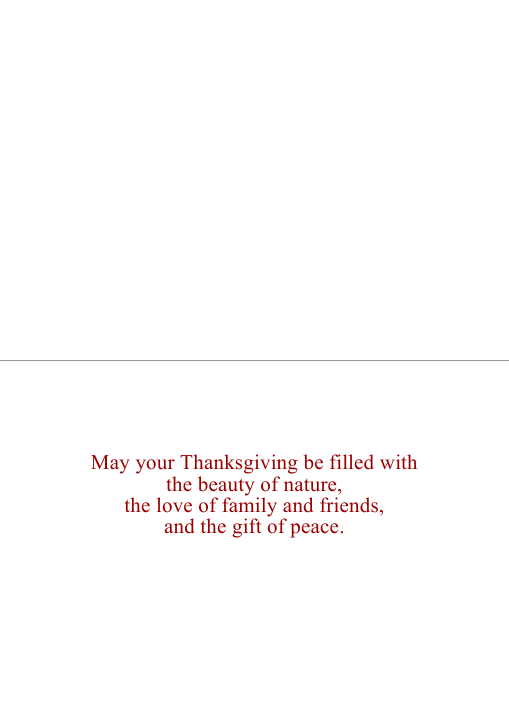 May your Thanksgiving be filled with
the beauty of nature,
the love of family and friends,
and the gift of peace.